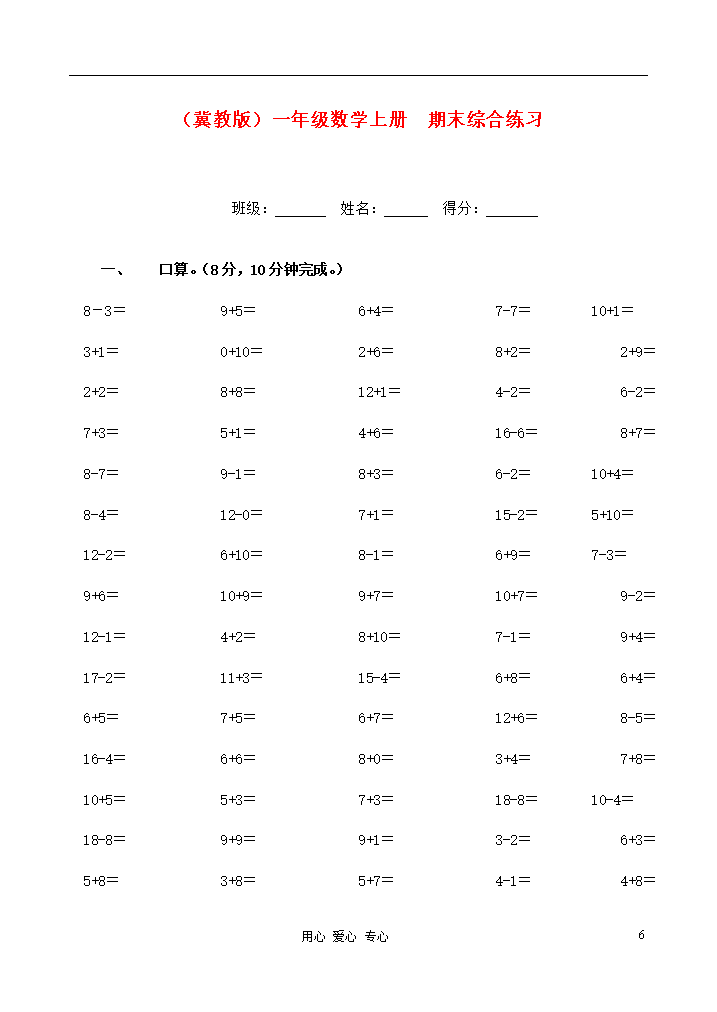 （冀教版）一年级数学上册　期末综合练习

班级：______　姓名：______　得分：______

一、　口算。（8分，10分钟完成。）

| | | | | |
|---|---|---|---|---|
| 8－3＝ | 9+5＝ | 6+4＝ | 7-7＝ | 10+1＝ |
| 3+1＝ | 0+10＝ | 2+6＝ | 8+2＝ | 2+9＝ |
| 2+2＝ | 8+8＝ | 12+1＝ | 4-2＝ | 6-2＝ |
| 7+3＝ | 5+1＝ | 4+6＝ | 16-6＝ | 8+7＝ |
| 8-7＝ | 9-1＝ | 8+3＝ | 6-2＝ | 10+4＝ |
| 8-4＝ | 12-0＝ | 7+1＝ | 15-2＝ | 5+10＝ |
| 12-2＝ | 6+10＝ | 8-1＝ | 6+9＝ | 7-3＝ |
| 9+6＝ | 10+9＝ | 9+7＝ | 10+7＝ | 9-2＝ |
| 12-1＝ | 4+2＝ | 8+10＝ | 7-1＝ | 9+4＝ |
| 17-2＝ | 11+3＝ | 15-4＝ | 6+8＝ | 6+4＝ |
| 6+5＝ | 7+5＝ | 6+7＝ | 12+6＝ | 8-5＝ |
| 16-4＝ | 6+6＝ | 8+0＝ | 3+4＝ | 7+8＝ |
| 10+5＝ | 5+3＝ | 7+3＝ | 18-8＝ | 10-4＝ |
| 18-8＝ | 9+9＝ | 9+1＝ | 3-2＝ | 6+3＝ |
| 5+8＝ | 3+8＝ | 5+7＝ | 4-1＝ | 4+8＝ |

用心 爱心 专心　　6